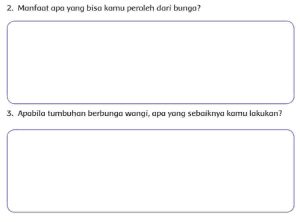 2. Manfaat apa yang bisa kamu peroleh dari bunga?

3. Apabila tumbuhan berbunga wangi, apa yang sebaiknya kamu lakukan?